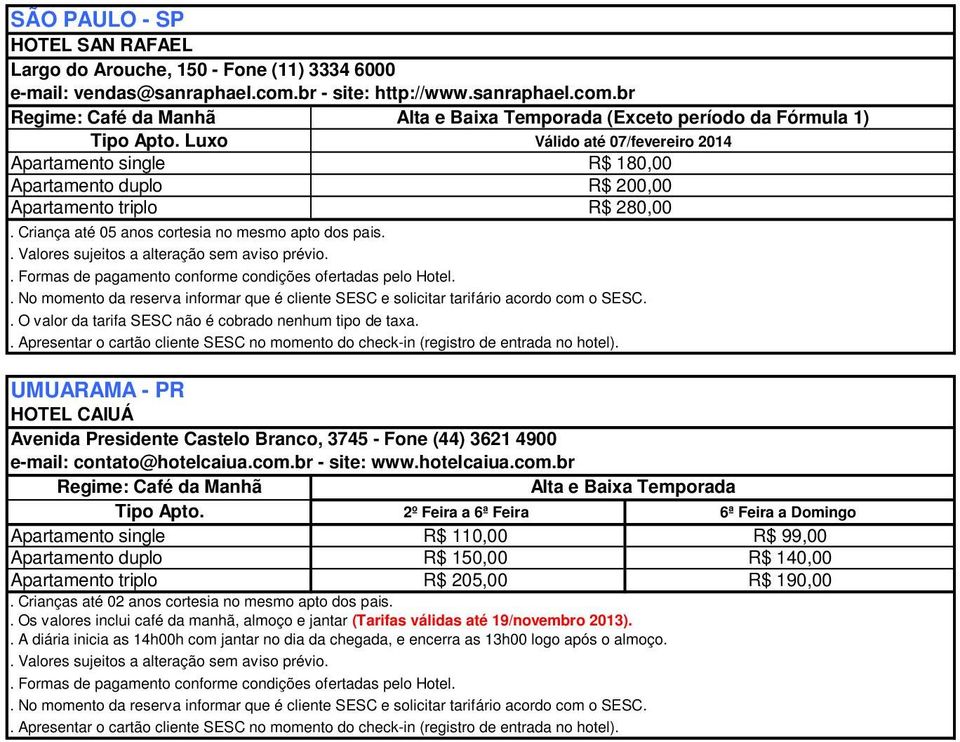 SÃO PAULO - SP
HOTEL SAN RAFAEL
Largo do Arouche, 150 - Fone (11) 3334 6000
e-mail: vendas@sanraphael.com.br - site: http://www.sanraphael.com.br

| Regime: Café da Manhã | Alta e Baixa Temporada (Exceto período da Fórmula 1) |
|---|---|
| Tipo Apto. Luxo | Válido até 07/fevereiro 2014 |
| Apartamento single | R$ 180,00 |
| Apartamento duplo | R$ 200,00 |
| Apartamento triplo | R$ 280,00 |

. Criança até 05 anos cortesia no mesmo apto dos pais.
. Valores sujeitos a alteração sem aviso prévio.
. Formas de pagamento conforme condições ofertadas pelo Hotel.
. No momento da reserva informar que é cliente SESC e solicitar tarifário acordo com o SESC.
. O valor da tarifa SESC não é cobrado nenhum tipo de taxa.
. Apresentar o cartão cliente SESC no momento do check-in (registro de entrada no hotel).

UMUARAMA - PR
HOTEL CAIUÁ
Avenida Presidente Castelo Branco, 3745 - Fone (44) 3621 4900
e-mail: contato@hotelcaiua.com.br - site: www.hotelcaiua.com.br

| Regime: Café da Manhã | Alta e Baixa Temporada | |
|---|---|---|
| Tipo Apto. | 2º Feira a 6ª Feira | 6ª Feira a Domingo |
| Apartamento single | R$ 110,00 | R$ 99,00 |
| Apartamento duplo | R$ 150,00 | R$ 140,00 |
| Apartamento triplo | R$ 205,00 | R$ 190,00 |

. Crianças até 02 anos cortesia no mesmo apto dos pais.
. Os valores inclui café da manhã, almoço e jantar (Tarifas válidas até 19/novembro 2013).
. A diária inicia as 14h00h com jantar no dia da chegada, e encerra as 13h00 logo após o almoço.
. Valores sujeitos a alteração sem aviso prévio.
. Formas de pagamento conforme condições ofertadas pelo Hotel.
. No momento da reserva informar que é cliente SESC e solicitar tarifário acordo com o SESC.
. Apresentar o cartão cliente SESC no momento do check-in (registro de entrada no hotel).